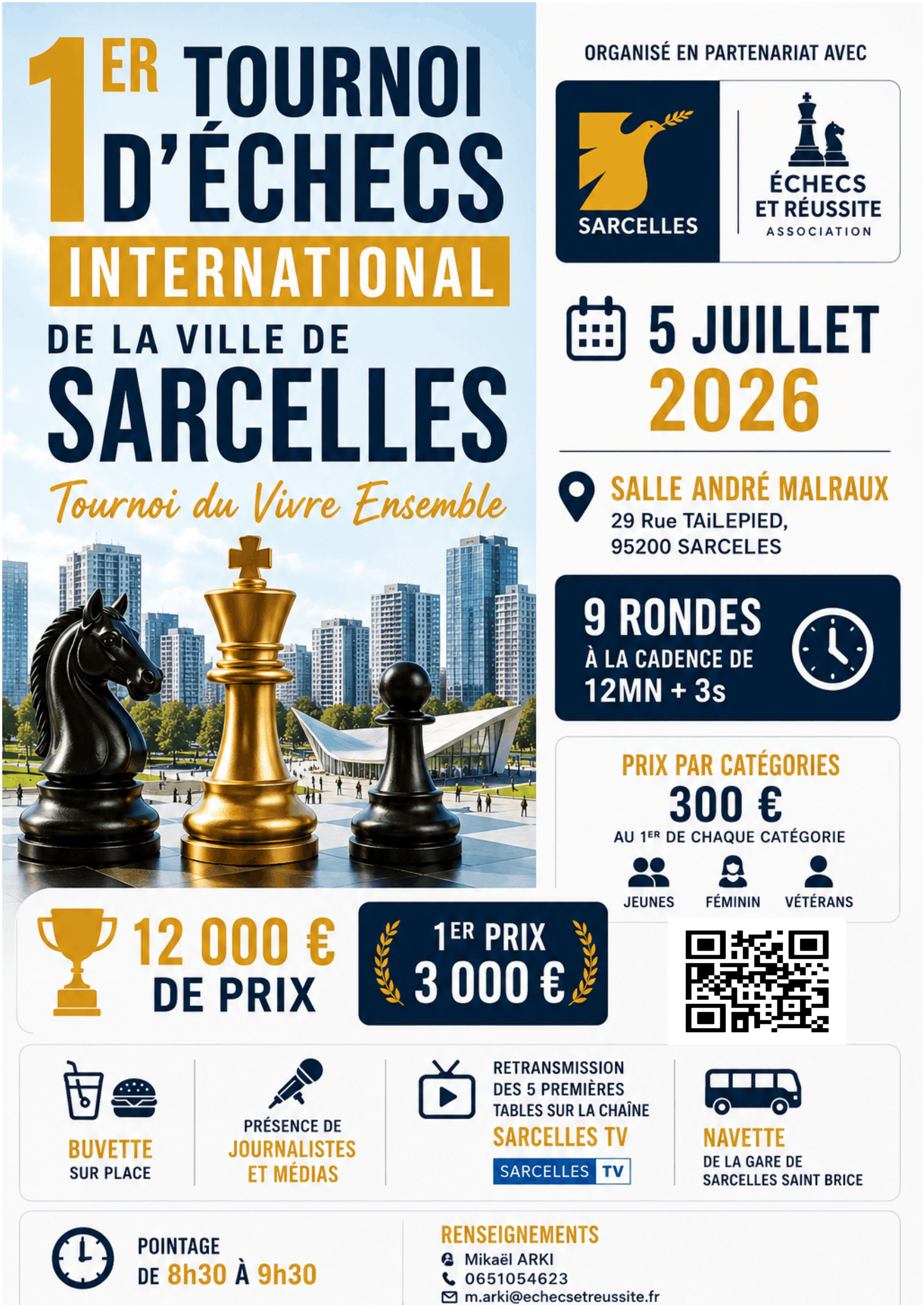 1ER TOURNOI D'ÉCHECS

INTERNATIONAL

DE LA VILLE DE

SARCELLES

Tournoi du Vivre Ensemble

ORGANISÉ EN PARTENARIAT AVEC

SARCELLES

ÉCHECS ET RÉUSSITE
ASSOCIATION

5 JUILLET
2026

SALLE ANDRÉ MALRAUX
29 Rue TAiLEPIED,
95200 SARCELES

9 RONDES
À LA CADENCE DE
12MN + 3s

PRIX PAR CATÉGORIES
300 €
AU 1ER DE CHAQUE CATÉGORIE

JEUNES
FÉMININ
VÉTÉRANS

12 000 €
DE PRIX

1ER PRIX
3 000 €

BUVETTE
SUR PLACE

PRÉSENCE DE
JOURNALISTES
ET MÉDIAS

RETRANSMISSION
DES 5 PREMIÈRES
TABLES SUR LA CHAÎNE
SARCELLES TV
SARCELLES TV

NAVETTE
DE LA GARE DE
SARCELLES SAINT BRICE

POINTAGE
DE 8h30 À 9h30

RENSEIGNEMENTS
Mikaël ARKI
0651054623
m.arki@echecsetreussite.fr